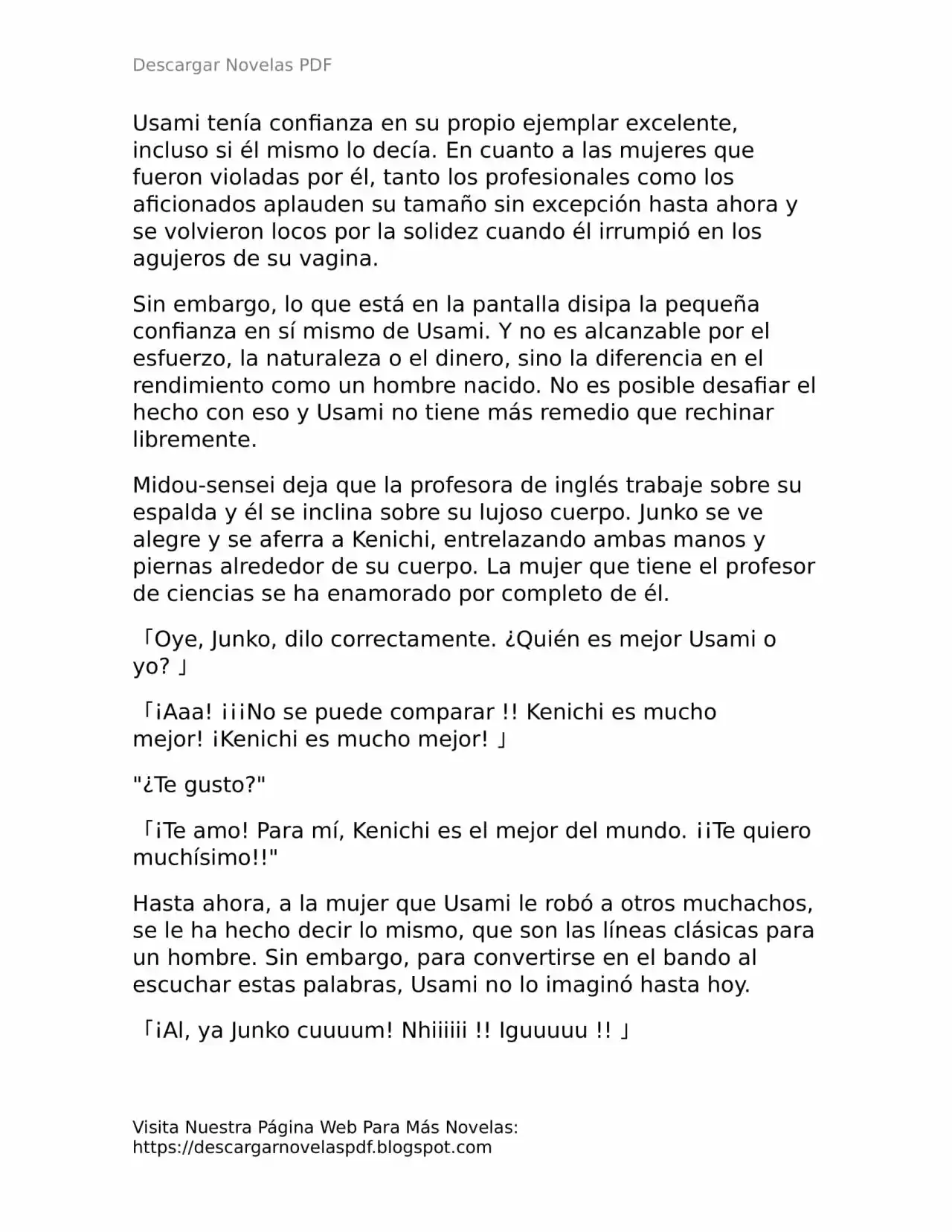 Descargar Novelas PDF

Usami tenía confianza en su propio ejemplar excelente, incluso si él mismo lo decía. En cuanto a las mujeres que fueron violadas por él, tanto los profesionales como los aficionados aplauden su tamaño sin excepción hasta ahora y se volvieron locos por la solidez cuando él irrumpió en los agujeros de su vagina.

Sin embargo, lo que está en la pantalla disipa la pequeña confianza en sí mismo de Usami. Y no es alcanzable por el esfuerzo, la naturaleza o el dinero, sino la diferencia en el rendimiento como un hombre nacido. No es posible desafiar el hecho con eso y Usami no tiene más remedio que rechinar libremente.

Midou-sensei deja que la profesora de inglés trabaje sobre su espalda y él se inclina sobre su lujoso cuerpo. Junko se ve alegre y se aferra a Kenichi, entrelazando ambas manos y piernas alrededor de su cuerpo. La mujer que tiene el profesor de ciencias se ha enamorado por completo de él.

「Oye, Junko, dilo correctamente. ¿Quién es mejor Usami o yo? 」

「¡Aaa! ¡¡¡No se puede comparar !! Kenichi es mucho mejor! ¡Kenichi es mucho mejor! 」

"¿Te gusto?"

「¡Te amo! Para mí, Kenichi es el mejor del mundo. ¡¡Te quiero muchísimo!!"

Hasta ahora, a la mujer que Usami le robó a otros muchachos, se le ha hecho decir lo mismo, que son las líneas clásicas para un hombre. Sin embargo, para convertirse en el bando al escuchar estas palabras, Usami no lo imaginó hasta hoy.

「¡Al, ya Junko cuuuum! Nhiiiiii !! Iguuuuu !! 」

Visita Nuestra Página Web Para Más Novelas:
https://descargarnovelaspdf.blogspot.com